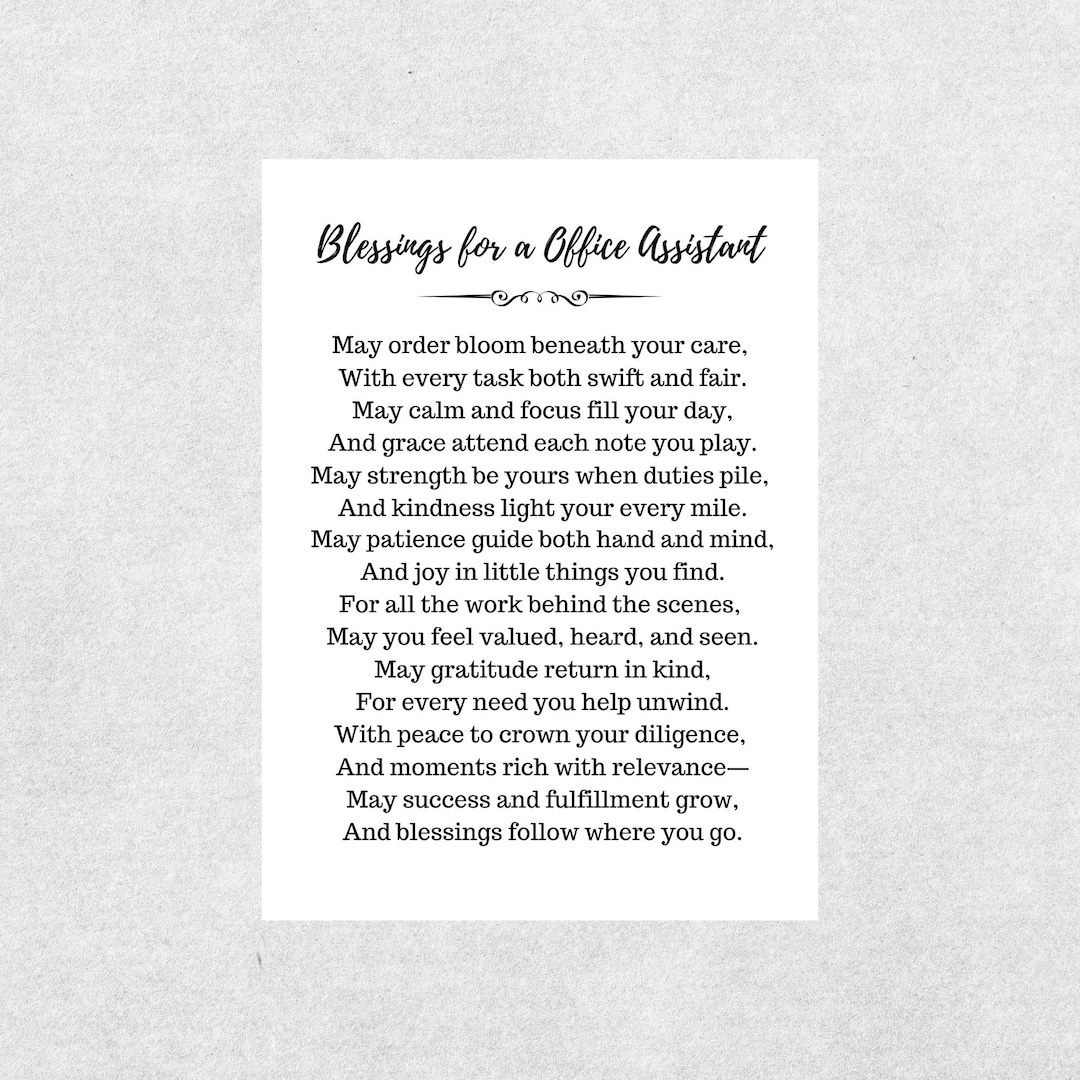 Blessings for a Office Assistant

May order bloom beneath your care,
With every task both swift and fair.
May calm and focus fill your day,
And grace attend each note you play.
May strength be yours when duties pile,
And kindness light your every mile.
May patience guide both hand and mind,
And joy in little things you find.
For all the work behind the scenes,
May you feel valued, heard, and seen.
May gratitude return in kind,
For every need you help unwind.
With peace to crown your diligence,
And moments rich with relevance—
May success and fulfillment grow,
And blessings follow where you go.